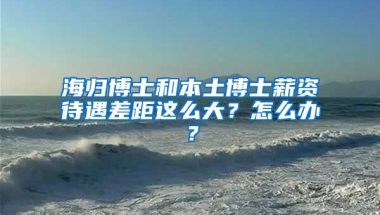 海归博士和本土博士薪资待遇差距这么大？怎么办？